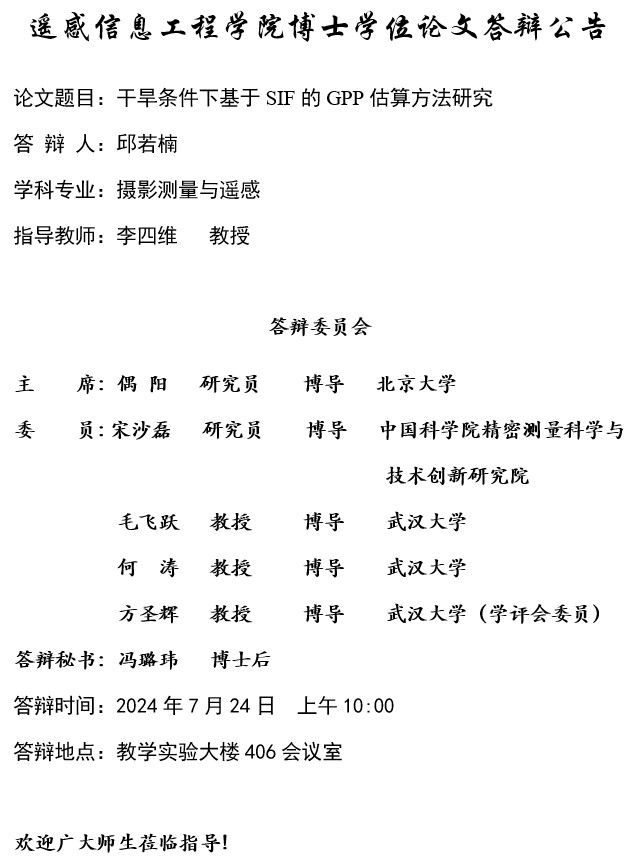 遥感信息工程学院博士学位论文答辩公告

论文题目：干旱条件下基于 SIF 的 GPP 估算方法研究

答 辩 人：邱若楠

学科专业：摄影测量与遥感

指导教师：李四维　教授

答辩委员会

主　席：偶 阳　研究员　博导　北京大学

委　员：宋沙磊　研究员　博导　中国科学院精密测量科学与技术创新研究院

毛飞跃　教授　博导　武汉大学

何 涛　教授　博导　武汉大学

方圣辉　教授　博导　武汉大学（学评会委员）

答辩秘书：冯璐玮　博士后

答辩时间：2024 年 7 月 24 日　上午 10:00

答辩地点：教学实验大楼 406 会议室

欢迎广大师生莅临指导！